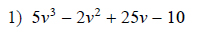 1) $5v^3 - 2v^2 + 25v - 10$